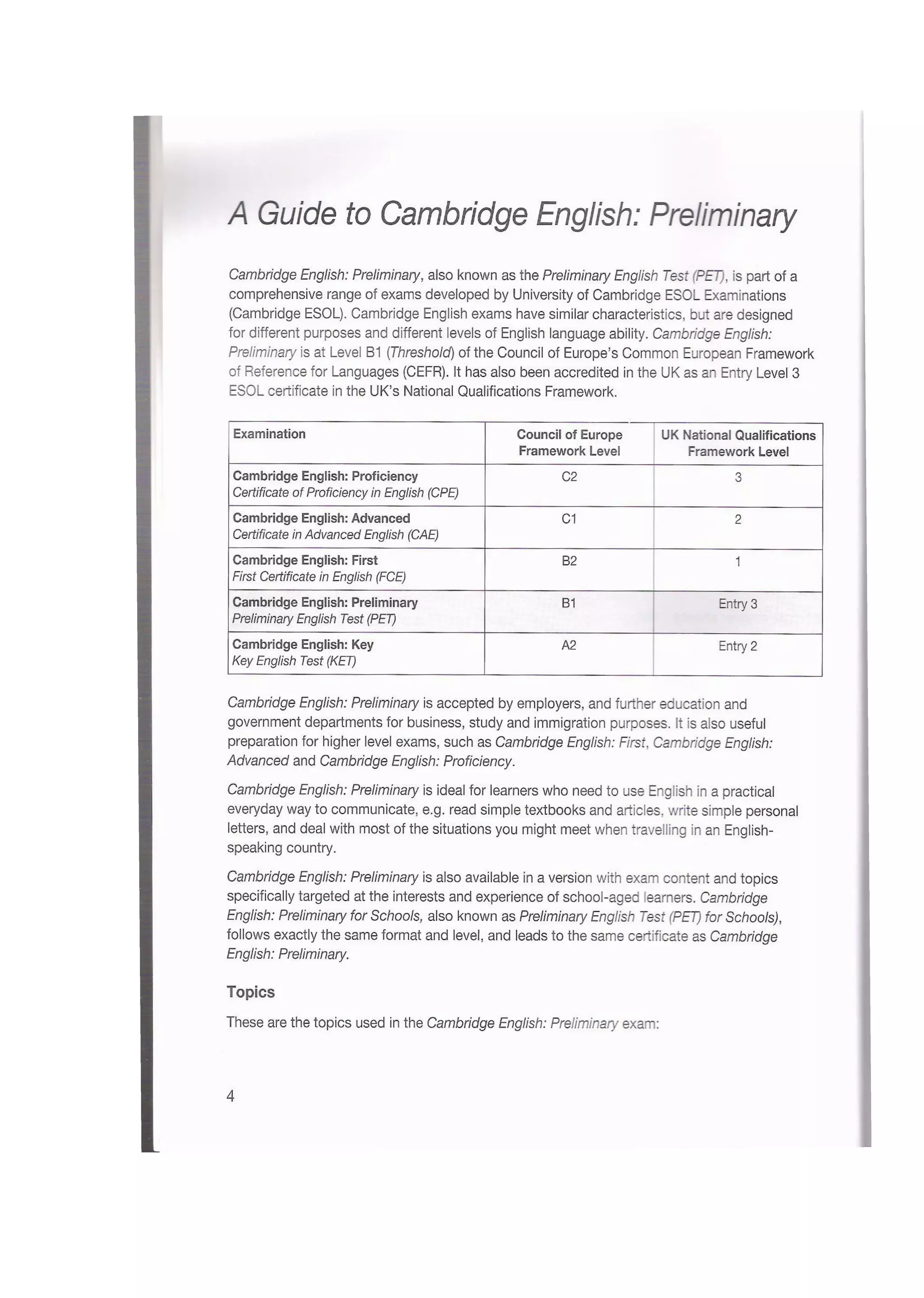 A Guide to Cambridge English: Preliminary

Cambridge English: Preliminary, also known as the Preliminary English Test (PET), is part of a comprehensive range of exams developed by University of Cambridge ESOL Examinations (Cambridge ESOL). Cambridge English exams have similar characteristics, but are designed for different purposes and different levels of English language ability. Cambridge English: Preliminary is at Level B1 (Threshold) of the Council of Europe's Common European Framework of Reference for Languages (CEFR). It has also been accredited in the UK as an Entry Level 3 ESOL certificate in the UK's National Qualifications Framework.

| Examination | Council of Europe Framework Level | UK National Qualifications Framework Level |
|---|---|---|
| Cambridge English: Proficiency Certificate of Proficiency in English (CPE) | C2 | 3 |
| Cambridge English: Advanced Certificate in Advanced English (CAE) | C1 | 2 |
| Cambridge English: First First Certificate in English (FCE) | B2 | 1 |
| Cambridge English: Preliminary Preliminary English Test (PET) | B1 | Entry 3 |
| Cambridge English: Key Key English Test (KET) | A2 | Entry 2 |

Cambridge English: Preliminary is accepted by employers, and further education and government departments for business, study and immigration purposes. It is also useful preparation for higher level exams, such as Cambridge English: First, Cambridge English: Advanced and Cambridge English: Proficiency.

Cambridge English: Preliminary is ideal for learners who need to use English in a practical everyday way to communicate, e.g. read simple textbooks and articles, write simple personal letters, and deal with most of the situations you might meet when travelling in an English-speaking country.

Cambridge English: Preliminary is also available in a version with exam content and topics specifically targeted at the interests and experience of school-aged learners. Cambridge English: Preliminary for Schools, also known as Preliminary English Test (PET) for Schools), follows exactly the same format and level, and leads to the same certificate as Cambridge English: Preliminary.

Topics

These are the topics used in the Cambridge English: Preliminary exam:

4